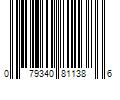 0 79340 81138 6